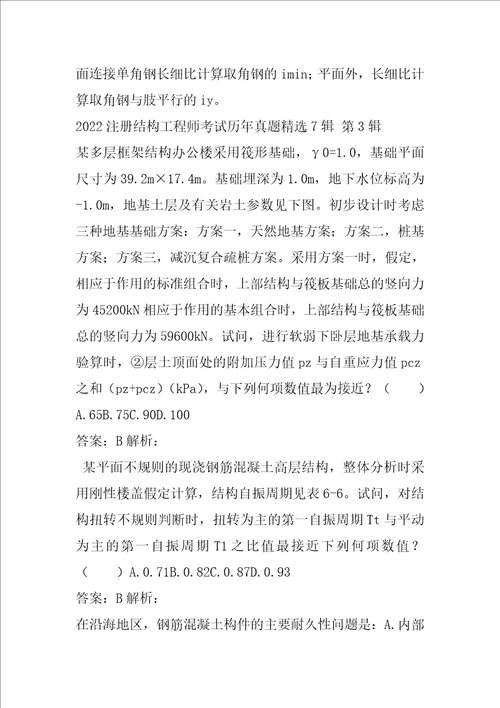 面连接单角钢长细比计算取角钢的 imin；平面外，长细比计算取角钢与肢平行的 iy。

2022 注册结构工程师考试历年真题精选 7 辑 第 3 辑

某多层框架结构办公楼采用筏形基础，γ0=1.0，基础平面尺寸为 39.2m×17.4m。基础埋深为 1.0m，地下水位标高为-1.0m，地基土层及有关岩土参数见下图。初步设计时考虑三种地基基础方案：方案一，天然地基方案；方案二，桩基方案；方案三，减沉复合疏桩方案。采用方案一时，假定，相应于作用的标准组合时，上部结构与筏板基础总的竖向力为 45200kN 相应于作用的基本组合时，上部结构与筏板基础总的竖向力为 59600kN。试问，进行软弱下卧层地基承载力验算时，②层土顶面处的附加压力值 pz 与自重应力值 pcz 之和（pz+pcz）(kPa)，与下列何项数值最为接近？（ ）

A.65B.75C.90D.100

答案：B 解析：

某平面不规则的现浇钢筋混凝土高层结构，整体分析时采用刚性楼盖假定计算，结构自振周期见表 6-6。试问，对结构扭转不规则判断时，扭转为主的第一自振周期 Tt 与平动为主的第一自振周期 T1 之比值最接近下列何项数值？（ ）A.0.71B.0.82C.0.87D.0.93

答案：B 解析：

在沿海地区，钢筋混凝土构件的主要耐久性问题是：A.内部